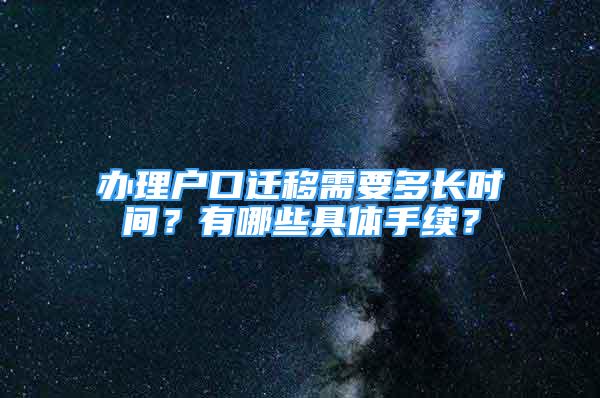 办理户口迁移需要多长时间？有哪些具体手续？